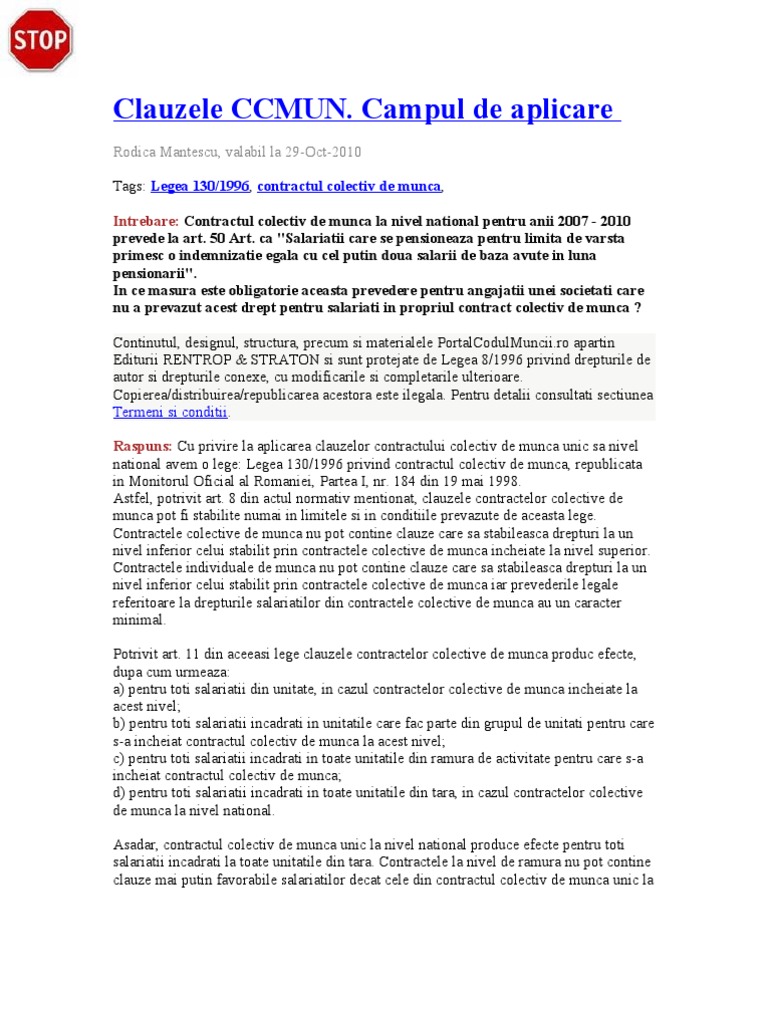 STOP

Clauzele CCMUN. Campul de aplicare

Rodica Mantescu, valabil la 29-Oct-2010

Tags: Legea 130/1996, contractul colectiv de munca,

Intrebare: Contractul colectiv de munca la nivel national pentru anii 2007 - 2010 prevede la art. 50 Art. ca "Salariatii care se pensioneaza pentru limita de varsta primesc o indemnizatie egala cu cel putin doua salarii de baza avute in luna pensionarii".
In ce masura este obligatorie aceasta prevedere pentru angajatii unei societati care nu a prevazut acest drept pentru salariati in propriul contract colectiv de munca ?

Continutul, designul, structura, precum si materialele PortalCodulMuncii.ro apartin Editurii RENTROP & STRATON si sunt protejate de Legea 8/1996 privind drepturile de autor si drepturile conexe, cu modificarile si completarile ulterioare. Copierea/distribuirea/republicarea acestora este ilegala. Pentru detalii consultati sectiunea Termeni si conditii.

Raspuns: Cu privire la aplicarea clauzelor contractului colectiv de munca unic sa nivel national avem o lege: Legea 130/1996 privind contractul colectiv de munca, republicata in Monitorul Oficial al Romaniei, Partea I, nr. 184 din 19 mai 1998.
Astfel, potrivit art. 8 din actul normativ mentionat, clauzele contractelor colective de munca pot fi stabilite numai in limitele si in conditiile prevazute de aceasta lege. Contractele colective de munca nu pot contine clauze care sa stabileasca drepturi la un nivel inferior celui stabilit prin contractele colective de munca incheiate la nivel superior. Contractele individuale de munca nu pot contine clauze care sa stabileasca drepturi la un nivel inferior celui stabilit prin contractele colective de munca iar prevederile legale referitoare la drepturile salariatilor din contractele colective de munca au un caracter minimal.

Potrivit art. 11 din aceeasi lege clauzele contractelor colective de munca produc efecte, dupa cum urmeaza:
a) pentru toti salariatii din unitate, in cazul contractelor colective de munca incheiate la acest nivel;
b) pentru toti salariatii incadrati in unitatile care fac parte din grupul de unitati pentru care s-a incheiat contractul colectiv de munca la acest nivel;
c) pentru toti salariatii incadrati in toate unitatile din ramura de activitate pentru care s-a incheiat contractul colectiv de munca;
d) pentru toti salariatii incadrati in toate unitatile din tara, in cazul contractelor colective de munca la nivel national.

Asadar, contractul colectiv de munca unic la nivel national produce efecte pentru toti salariatii incadrati la toate unitatile din tara. Contractele la nivel de ramura nu pot contine clauze mai putin favorabile salariatilor decat cele din contractul colectiv de munca unic la